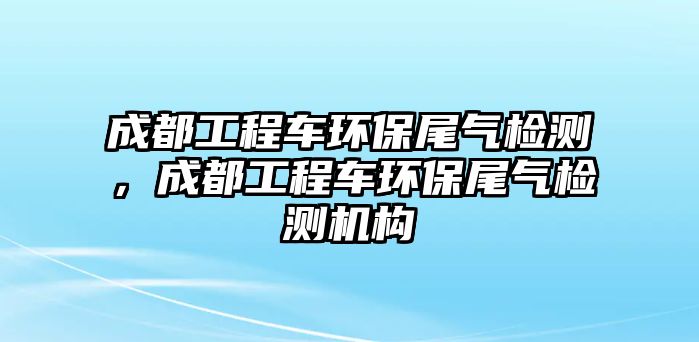 成都工程车环保尾气检测，成都工程车环保尾气检测机构